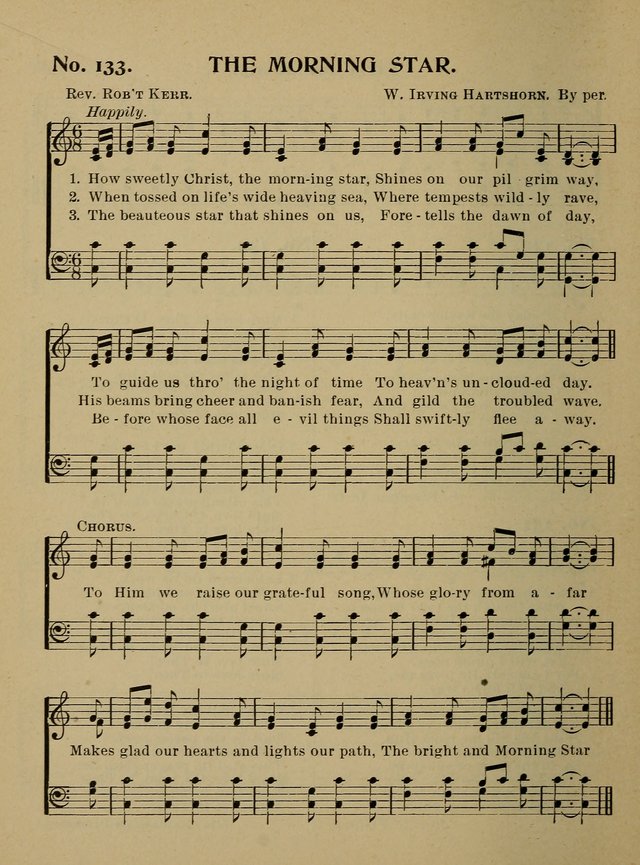 No. 133. THE MORNING STAR.

Rev. Rob't Kerr. W. Irving Hartshorn. By per.

Happily.

1. How sweetly Christ, the morn-ing star, Shines on our pil grim way,
2. When tossed on life's wide heaving sea, Where tempests wild - ly rave,
3. The beauteous star that shines on us, Fore - tells the dawn of day,

To guide us thro' the night of time To heav'n's un - cloud-ed day.
His beams bring cheer and ban-ish fear, And gild the troubled wave.
Be - fore whose face all e - vil things Shall swift-ly flee a - way.

Chorus.

To Him we raise our grate-ful song, Whose glo-ry from a - far

Makes glad our hearts and lights our path, The bright and Morning Star